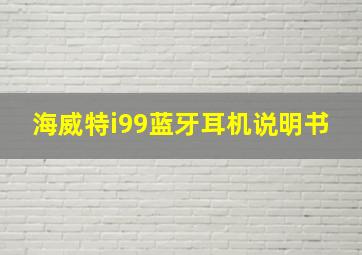 海威特i99蓝牙耳机说明书